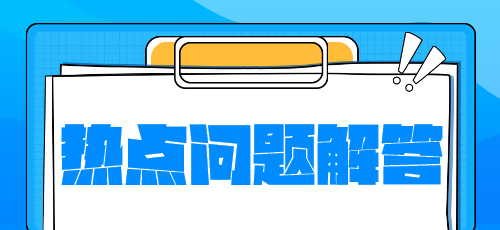 热点问题解答